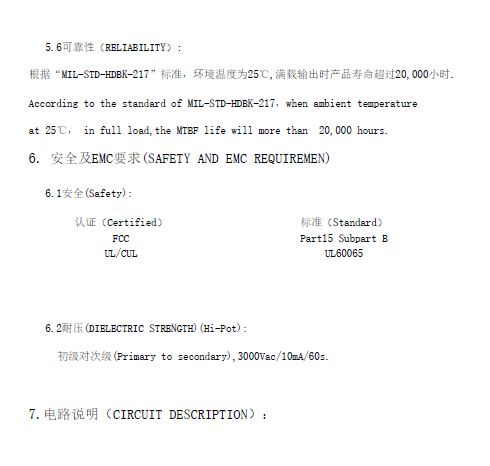 5.6可靠性（RELIABILITY）：

根据“MIL-STD-HDBK-217”标准，环境温度为25℃,满载输出时产品寿命超过20,000小时.

According to the standard of MIL-STD-HDBK-217，when ambient temperature at 25℃， in full load,the MTBF life will more than 20,000 hours.

6. 安全及EMC要求(SAFETY AND EMC REQUIREMEN)

6.1安全(Safety):

| 认证（Certified） | 标准（Standard） |
|---|---|
| FCC | Part15 Subpart B |
| UL/CUL | UL60065 |

6.2耐压(DIELECTRIC STRENGTH)(Hi-Pot):

初级对次级(Primary to secondary),3000Vac/10mA/60s.

7.电路说明（CIRCUIT DESCRIPTION）：